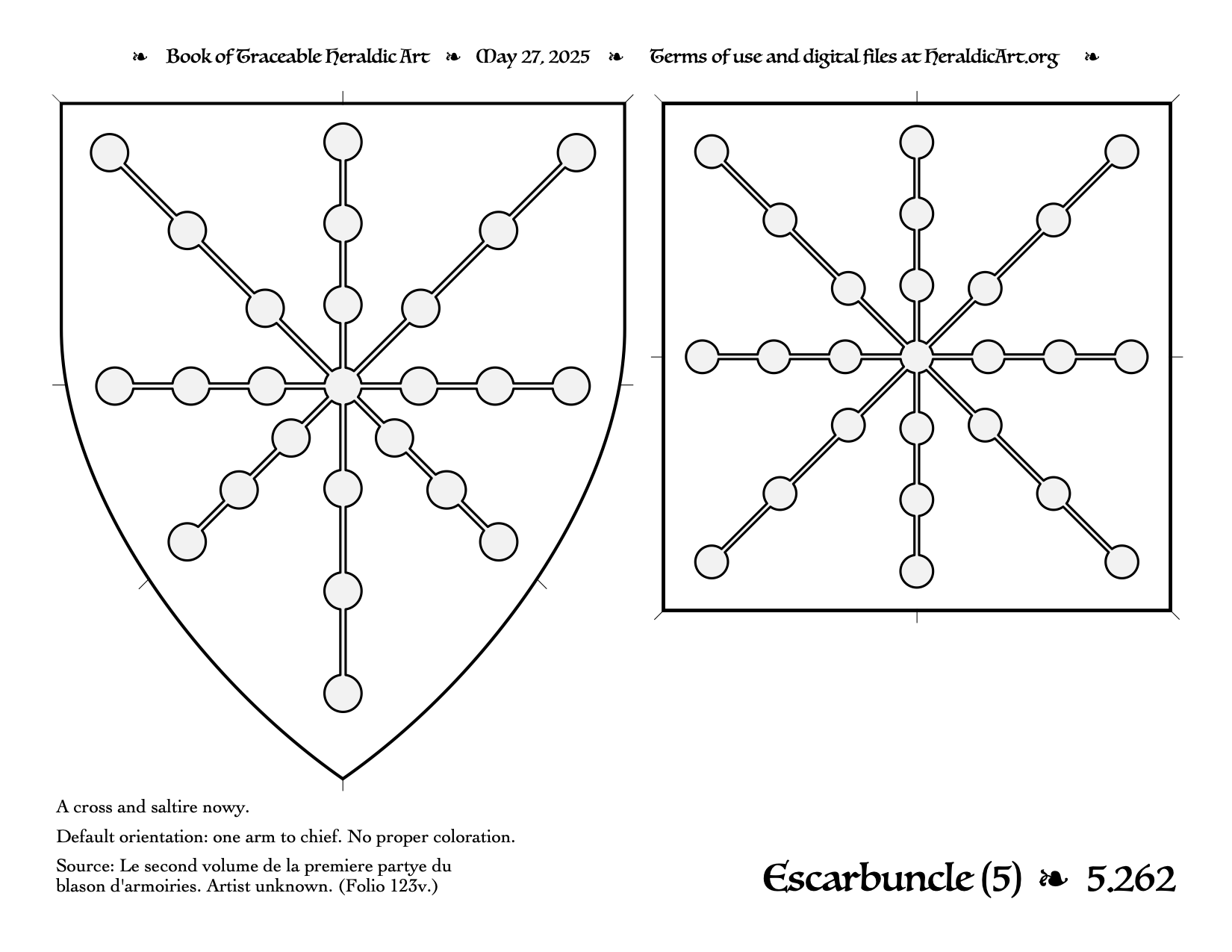 ❧ Book of Traceable Heraldic Art ❧ May 27, 2025 ❧ Terms of use and digital files at HeraldicArt.org ❧

A cross and saltire nowy.

Default orientation: one arm to chief. No proper coloration.

Source: Le second volume de la premiere partye du blason d'armoiries. Artist unknown. (Folio 123v.)

Escarbuncle (5) ❧ 5.262